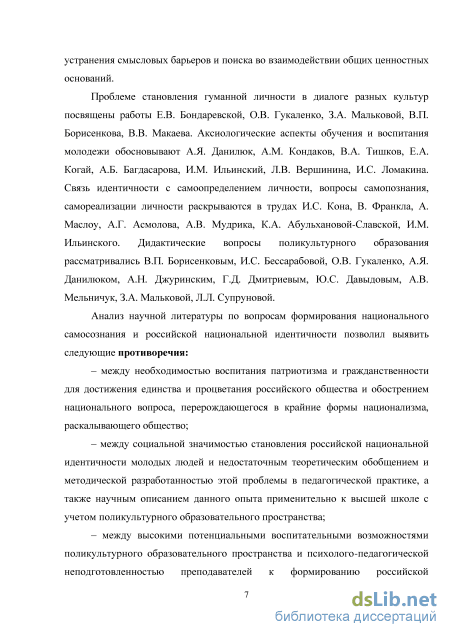 устранения смысловых барьеров и поиска во взаимодействии общих ценностных оснований.

Проблеме становления гуманной личности в диалоге разных культур посвящены работы Е.В. Бондаревской, О.В. Гукаленко, З.А. Мальковой, В.П. Борисенкова, В.В. Макаева. Аксиологические аспекты обучения и воспитания молодежи обосновывают А.Я. Данилюк, А.М. Кондаков, В.А. Тишков, Е.А. Когай, А.Б. Багдасарова, И.М. Ильинский, Л.В. Вершинина, И.С. Ломакина. Связь идентичности с самоопределением личности, вопросы самопознания, самореализации личности раскрываются в трудах И.С. Кона, В. Франкла, А. Маслоу, А.Г. Асмолова, А.В. Мудрика, К.А. Абульхановой-Славской, И.М. Ильинского. Дидактические вопросы поликультурного образования рассматривались В.П. Борисенковым, И.С. Бессарабовой, О.В. Гукаленко, А.Я. Данилюком, А.Н. Джуринским, Г.Д. Дмитриевым, Ю.С. Давыдовым, А.В. Мельничук, З.А. Мальковой, Л.Л. Супруновой.

Анализ научной литературы по вопросам формирования национального самосознания и российской национальной идентичности позволил выявить следующие **противоречия:**

– между необходимостью воспитания патриотизма и гражданственности для достижения единства и процветания российского общества и обострением национального вопроса, перерождающегося в крайние формы национализма, раскалывающего общество;

– между социальной значимостью становления российской национальной идентичности молодых людей и недостаточным теоретическим обобщением и методической разработанностью этой проблемы в педагогической практике, а также научным описанием данного опыта применительно к высшей школе с учетом поликультурного образовательного пространства;

– между высокими потенциальными воспитательными возможностями поликультурного образовательного пространства и психолого-педагогической неподготовленностью преподавателей к формированию российской

7

dsLib.net
библиотека диссертаций